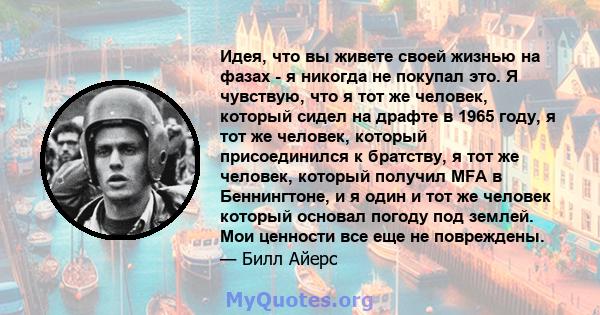 Идея, что вы живете своей жизнью на фазах - я никогда не покупал это. Я чувствую, что я тот же человек, который сидел на драфте в 1965 году, я тот же человек, который присоединился к братству, я тот же человек, который получил MFA в Беннингтоне, и я один и тот же человек который основал погоду под землей. Мои ценности все еще не повреждены.
— Билл Айерс

MyQuotes.org